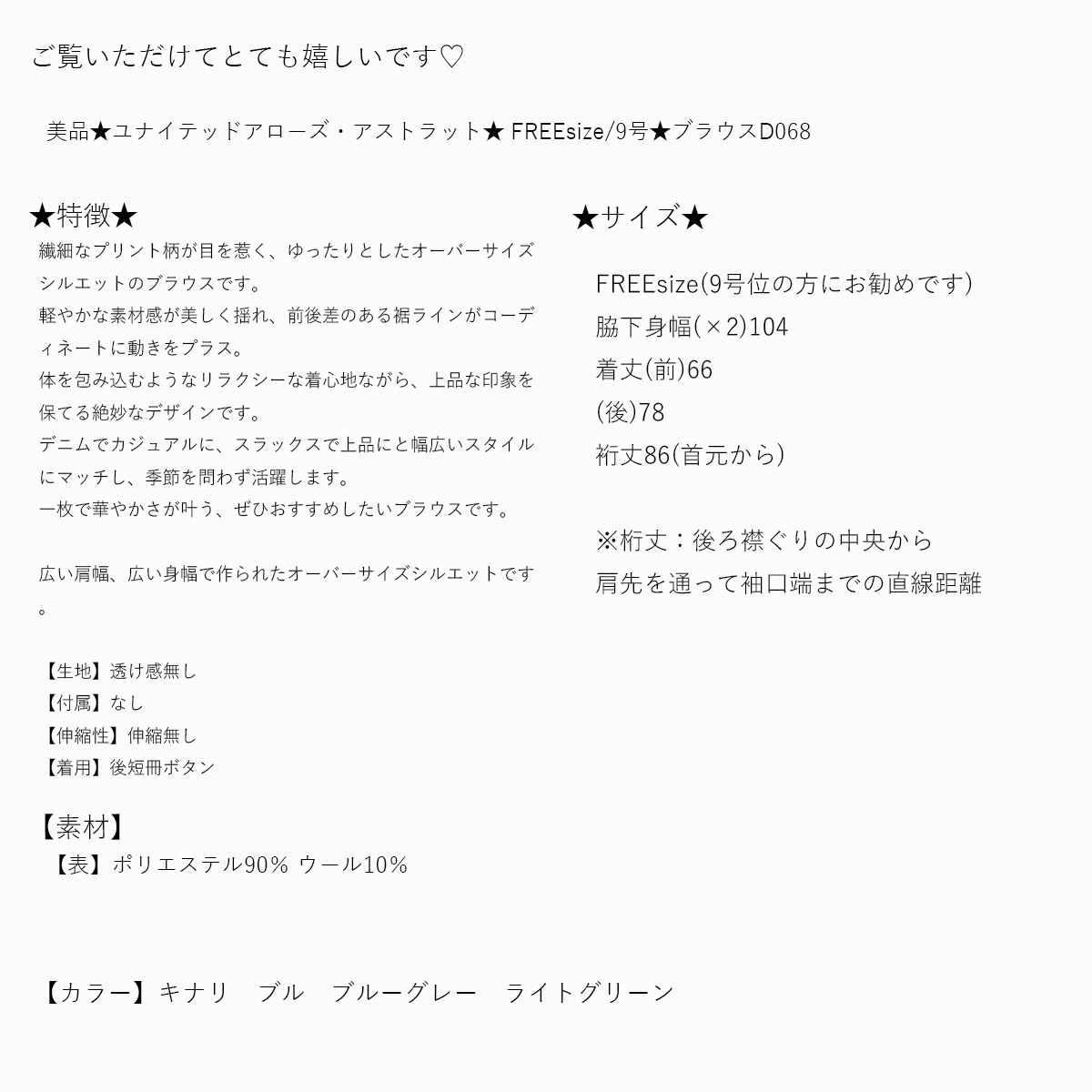 ご覧いただけてとても嬉しいです♡

美品★ユナイテッドアローズ・アストラット★ FREEsize/9号★ブラウスD068

★特徴★

繊細なプリント柄が目を惹く、ゆったりとしたオーバーサイズシルエットのブラウスです。
軽やかな素材感が美しく揺れ、前後差のある裾ラインがコーディネートに動きをプラス。
体を包み込むようなリラクシーな着心地ながら、上品な印象を保てる絶妙なデザインです。
デニムでカジュアルに、スラックスで上品にと幅広いスタイルにマッチし、季節を問わず活躍します。
一枚で華やかさが叶う、ぜひおすすめしたいブラウスです。

広い肩幅、広い身幅で作られたオーバーサイズシルエットです。

【生地】透け感無し
【付属】なし
【伸縮性】伸縮無し
【着用】後短冊ボタン

【素材】
【表】ポリエステル90% ウール10%

【カラー】キナリ　ブル　ブルーグレー　ライトグリーン

★サイズ★

FREEsize(9号位の方にお勧めです)
脇下身幅(×2)104
着丈(前)66
(後)78
裄丈86(首元から)

※裄丈：後ろ襟ぐりの中央から
肩先を通って袖口端までの直線距離